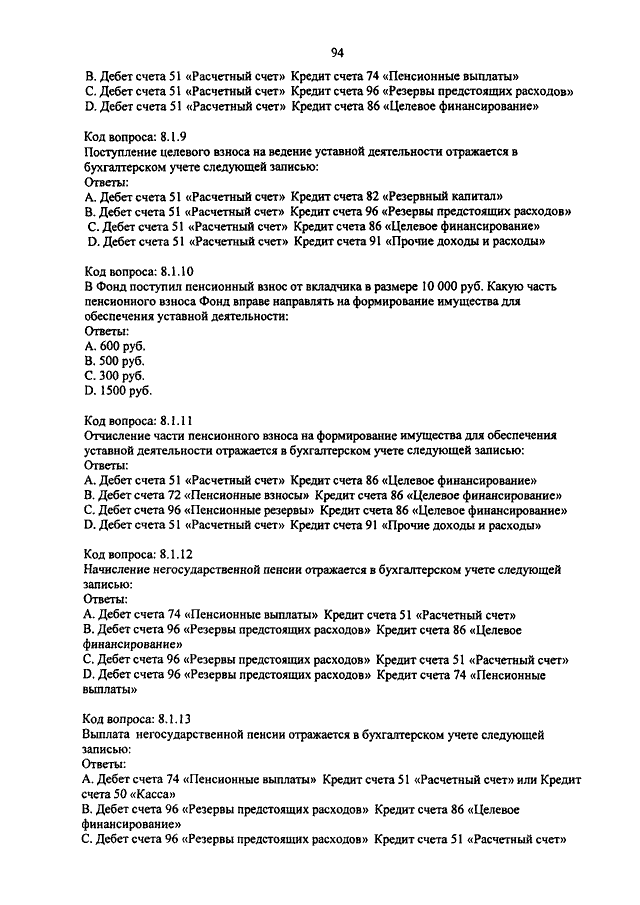 94

B. Дебет счета 51 «Расчетный счет» Кредит счета 74 «Пенсионные выплаты»
C. Дебет счета 51 «Расчетный счет» Кредит счета 96 «Резервы предстоящих расходов»
D. Дебет счета 51 «Расчетный счет» Кредит счета 86 «Целевое финансирование»

Код вопроса: 8.1.9
Поступление целевого взноса на ведение уставной деятельности отражается в бухгалтерском учете следующей записью:
Ответы:
A. Дебет счета 51 «Расчетный счет» Кредит счета 82 «Резервный капитал»
B. Дебет счета 51 «Расчетный счет» Кредит счета 96 «Резервы предстоящих расходов»
C. Дебет счета 51 «Расчетный счет» Кредит счета 86 «Целевое финансирование»
D. Дебет счета 51 «Расчетный счет» Кредит счета 91 «Прочие доходы и расходы»

Код вопроса: 8.1.10
В Фонд поступил пенсионный взнос от вкладчика в размере 10 000 руб. Какую часть пенсионного взноса Фонд вправе направлять на формирование имущества для обеспечения уставной деятельности:
Ответы:
A. 600 руб.
B. 500 руб.
C. 300 руб.
D. 1500 руб.

Код вопроса: 8.1.11
Отчисление части пенсионного взноса на формирование имущества для обеспечения уставной деятельности отражается в бухгалтерском учете следующей записью:
Ответы:
A. Дебет счета 51 «Расчетный счет» Кредит счета 86 «Целевое финансирование»
B. Дебет счета 72 «Пенсионные взносы» Кредит счета 86 «Целевое финансирование»
C. Дебет счета 96 «Пенсионные резервы» Кредит счета 86 «Целевое финансирование»
D. Дебет счета 51 «Расчетный счет» Кредит счета 91 «Прочие доходы и расходы»

Код вопроса: 8.1.12
Начисление негосударственной пенсии отражается в бухгалтерском учете следующей записью:
Ответы:
A. Дебет счета 74 «Пенсионные выплаты» Кредит счета 51 «Расчетный счет»
B. Дебет счета 96 «Резервы предстоящих расходов» Кредит счета 86 «Целевое финансирование»
C. Дебет счета 96 «Резервы предстоящих расходов» Кредит счета 51 «Расчетный счет»
D. Дебет счета 96 «Резервы предстоящих расходов» Кредит счета 74 «Пенсионные выплаты»

Код вопроса: 8.1.13
Выплата негосударственной пенсии отражается в бухгалтерском учете следующей записью:
Ответы:
A. Дебет счета 74 «Пенсионные выплаты» Кредит счета 51 «Расчетный счет» или Кредит счета 50 «Касса»
B. Дебет счета 96 «Резервы предстоящих расходов» Кредит счета 86 «Целевое финансирование»
C. Дебет счета 96 «Резервы предстоящих расходов» Кредит счета 51 «Расчетный счет»